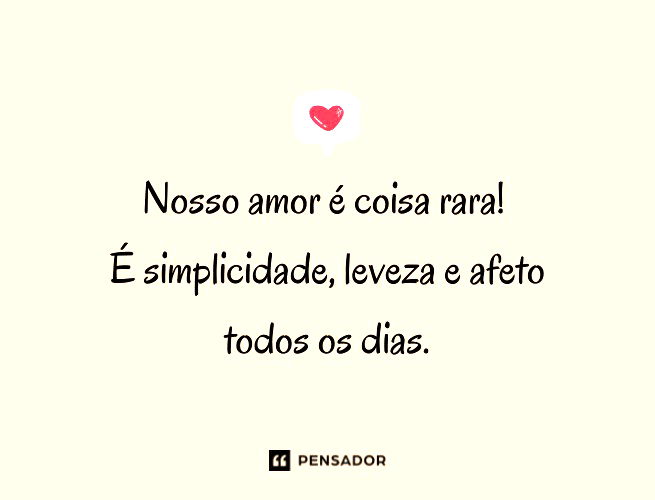 Nosso amor é coisa rara!
É simplicidade, leveza e afeto todos os dias.

PENSADOR